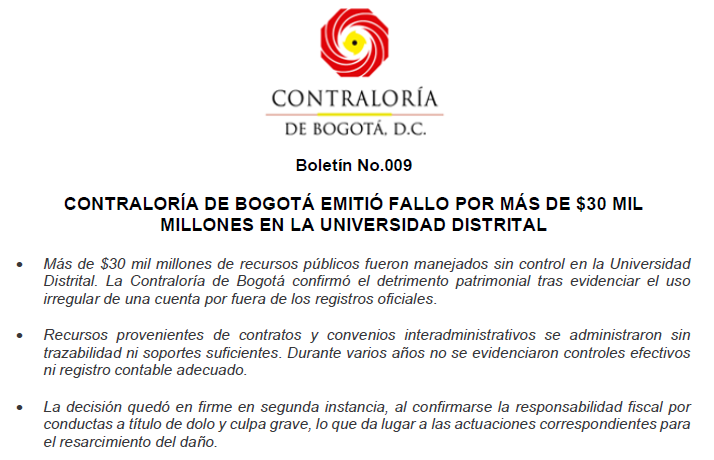 CONTRALORÍA
DE BOGOTÁ, D.C.

Boletín No.009

CONTRALORÍA DE BOGOTÁ EMITIÓ FALLO POR MÁS DE \$30 MIL MILLONES EN LA UNIVERSIDAD DISTRITAL

• Más de \$30 mil millones de recursos públicos fueron manejados sin control en la Universidad Distrital. La Contraloría de Bogotá confirmó el detrimento patrimonial tras evidenciar el uso irregular de una cuenta por fuera de los registros oficiales.

• Recursos provenientes de contratos y convenios interadministrativos se administraron sin trazabilidad ni soportes suficientes. Durante varios años no se evidenciaron controles efectivos ni registro contable adecuado.

• La decisión quedó en firme en segunda instancia, al confirmarse la responsabilidad fiscal por conductas a título de dolo y culpa grave, lo que da lugar a las actuaciones correspondientes para el resarcimiento del daño.